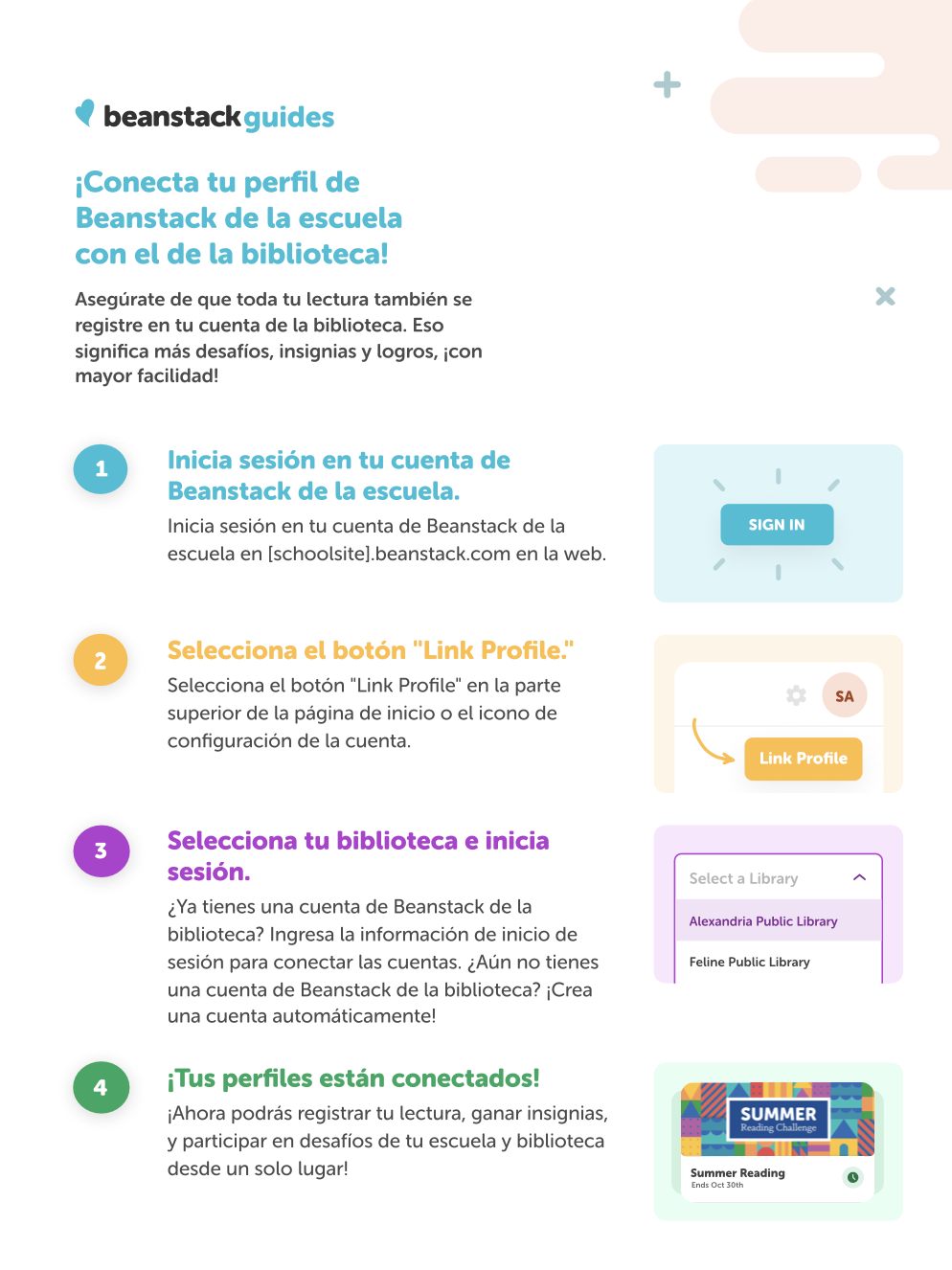 beanstack guides

¡Conecta tu perfil de Beanstack de la escuela con el de la biblioteca!

Asegúrate de que toda tu lectura también se registre en tu cuenta de la biblioteca. Eso significa más desafíos, insignias y logros, ¡con mayor facilidad!

1

Inicia sesión en tu cuenta de Beanstack de la escuela.

Inicia sesión en tu cuenta de Beanstack de la escuela en [schoolsite].beanstack.com en la web.

SIGN IN

2

Selecciona el botón "Link Profile."

Selecciona el botón "Link Profile" en la parte superior de la página de inicio o el icono de configuración de la cuenta.

SA

Link Profile

3

Selecciona tu biblioteca e inicia sesión.

¿Ya tienes una cuenta de Beanstack de la biblioteca? Ingresa la información de inicio de sesión para conectar las cuentas. ¿Aún no tienes una cuenta de Beanstack de la biblioteca? ¡Crea una cuenta automáticamente!

Select a Library

Alexandria Public Library

Feline Public Library

4

¡Tus perfiles están conectados!

¡Ahora podrás registrar tu lectura, ganar insignias, y participar en desafíos de tu escuela y biblioteca desde un solo lugar!

SUMMER
Reading Challenge

Summer Reading
Ends Oct 30th